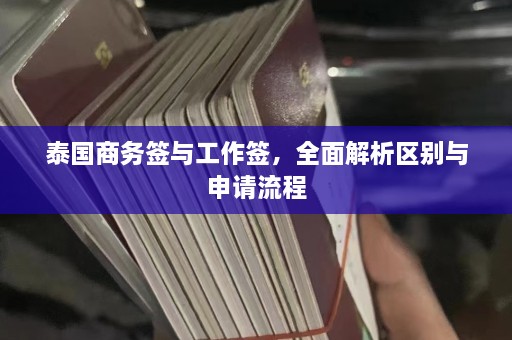 泰国商务签与工作签，全面解析区别与申请流程